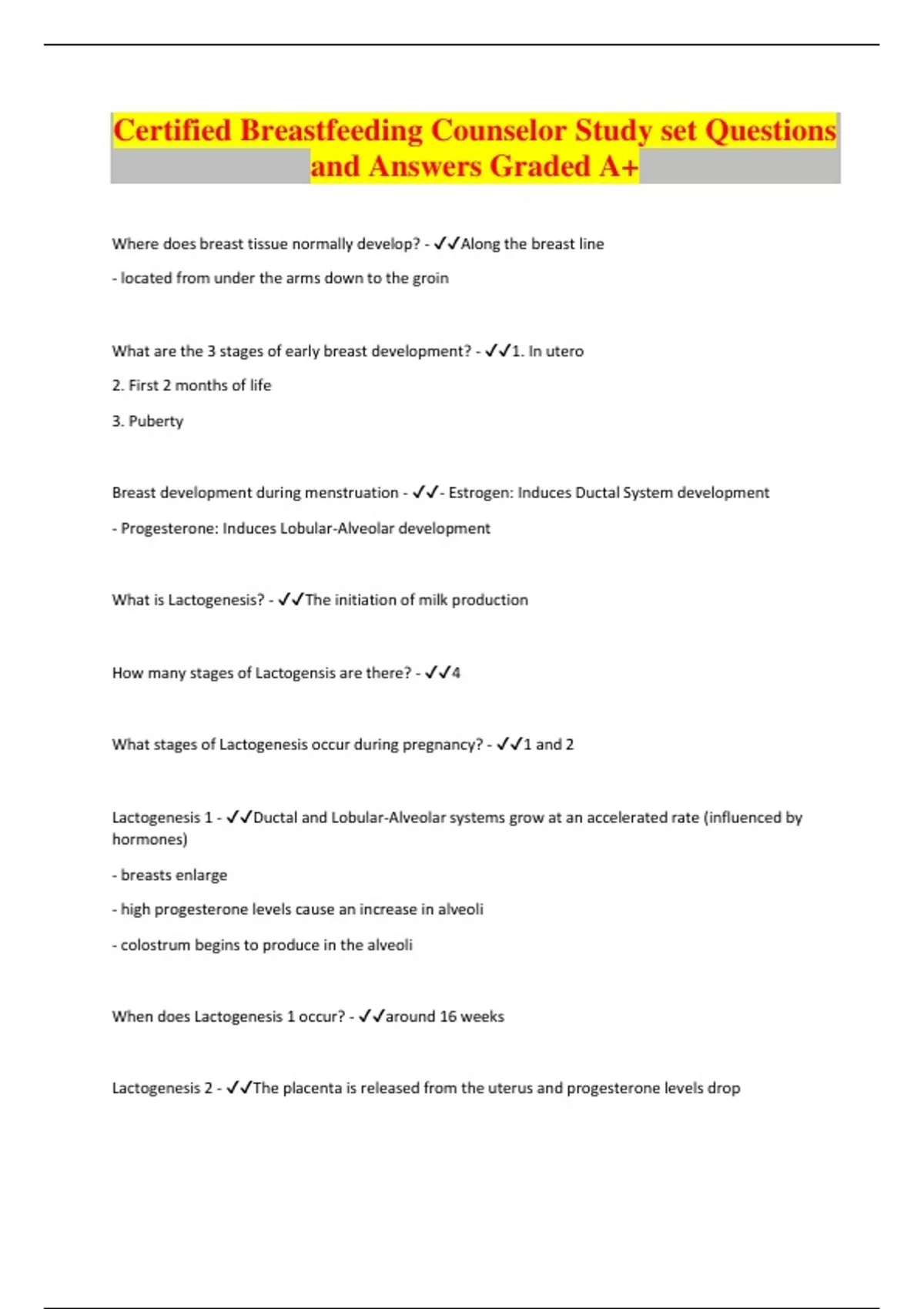 Certified Breastfeeding Counselor Study set Questions and Answers Graded A+

Where does breast tissue normally develop? - ✓✓Along the breast line

- located from under the arms down to the groin

What are the 3 stages of early breast development? - ✓✓1. In utero

2. First 2 months of life

3. Puberty

Breast development during menstruation - ✓✓- Estrogen: Induces Ductal System development

- Progesterone: Induces Lobular-Alveolar development

What is Lactogenesis? - ✓✓The initiation of milk production

How many stages of Lactogensis are there? - ✓✓4

What stages of Lactogenesis occur during pregnancy? - ✓✓1 and 2

Lactogenesis 1 - ✓✓Ductal and Lobular-Alveolar systems grow at an accelerated rate (influenced by hormones)

- breasts enlarge

- high progesterone levels cause an increase in alveoli

- colostrum begins to produce in the alveoli

When does Lactogenesis 1 occur? - ✓✓around 16 weeks

Lactogenesis 2 - ✓✓The placenta is released from the uterus and progesterone levels drop